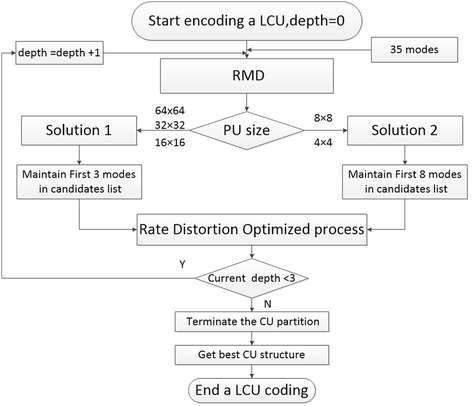 Start encoding a LCU,depth=0

depth =depth +1

35 modes

RMD

64x64
32×32
16×16

PU size

8×8
4×4

Solution 1

Solution 2

Maintain First 3 modes in candidates list

Maintain First 8 modes in candidates list

Rate Distortion Optimized process

Y

Current depth <3

N

Terminate the CU partition

Get best CU structure

End a LCU coding